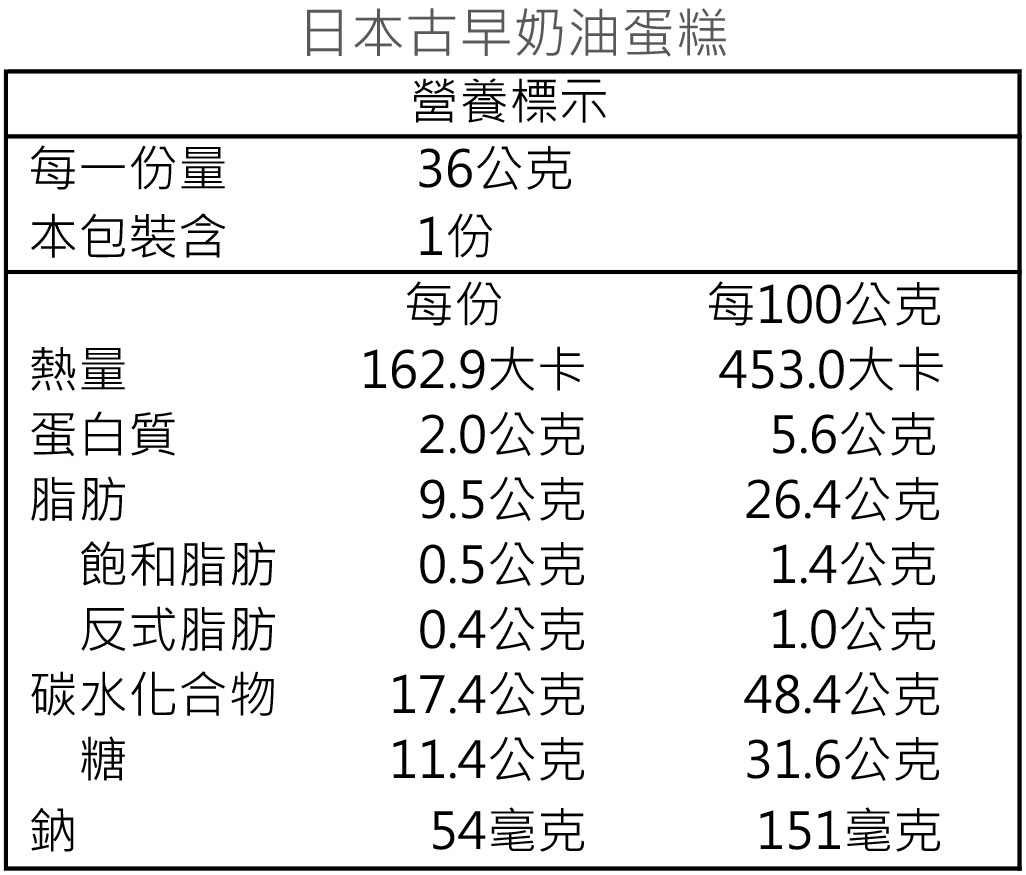 日本古早奶油蛋糕

營養標示

每一份量 36公克
本包裝含 1份

| | 每份 | 每100公克 |
|---|---|---|
| 熱量 | 162.9大卡 | 453.0大卡 |
| 蛋白質 | 2.0公克 | 5.6公克 |
| 脂肪 | 9.5公克 | 26.4公克 |
| 飽和脂肪 | 0.5公克 | 1.4公克 |
| 反式脂肪 | 0.4公克 | 1.0公克 |
| 碳水化合物 | 17.4公克 | 48.4公克 |
| 糖 | 11.4公克 | 31.6公克 |
| 鈉 | 54毫克 | 151毫克 |